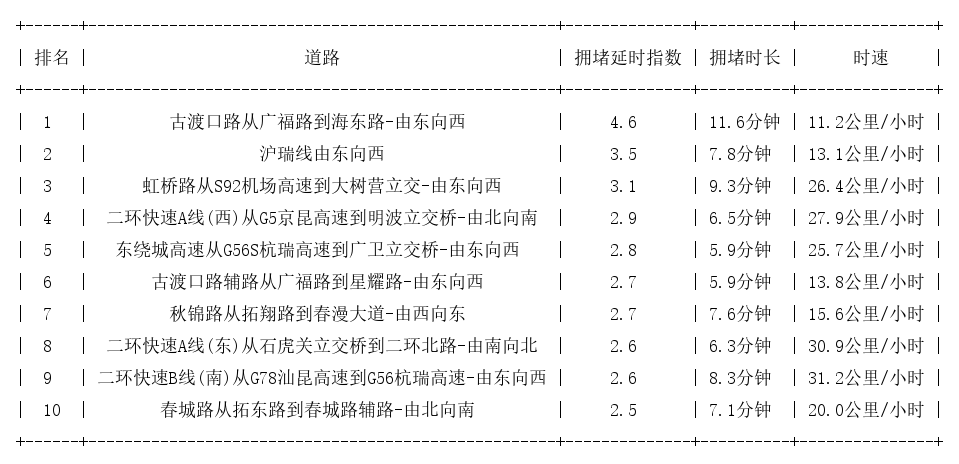 | 排名 | 道路 | 拥堵延时指数 | 拥堵时长 | 时速 |
|---|---|---|---|---|
| 1 | 古渡口路从广福路到海东路-由东向西 | 4.6 | 11.6分钟 | 11.2公里/小时 |
| 2 | 沪瑞线由东向西 | 3.5 | 7.8分钟 | 13.1公里/小时 |
| 3 | 虹桥路从S92机场高速到大树营立交-由东向西 | 3.1 | 9.3分钟 | 26.4公里/小时 |
| 4 | 二环快速A线(西)从G5京昆高速到明波立交桥-由北向南 | 2.9 | 6.5分钟 | 27.9公里/小时 |
| 5 | 东绕城高速从G56S杭瑞高速到广卫立交桥-由东向西 | 2.8 | 5.9分钟 | 25.7公里/小时 |
| 6 | 古渡口路辅路从广福路到星耀路-由东向西 | 2.7 | 5.9分钟 | 13.8公里/小时 |
| 7 | 秋锦路从拓翔路到春漫大道-由西向东 | 2.7 | 7.6分钟 | 15.6公里/小时 |
| 8 | 二环快速A线(东)从石虎关立交桥到二环北路-由南向北 | 2.6 | 6.3分钟 | 30.9公里/小时 |
| 9 | 二环快速B线(南)从G78汕昆高速到G56杭瑞高速-由东向西 | 2.6 | 8.3分钟 | 31.2公里/小时 |
| 10 | 春城路从拓东路到春城路辅路-由北向南 | 2.5 | 7.1分钟 | 20.0公里/小时 |